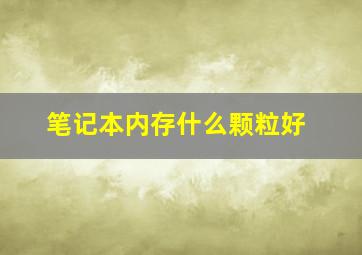 笔记本内存什么颗粒好